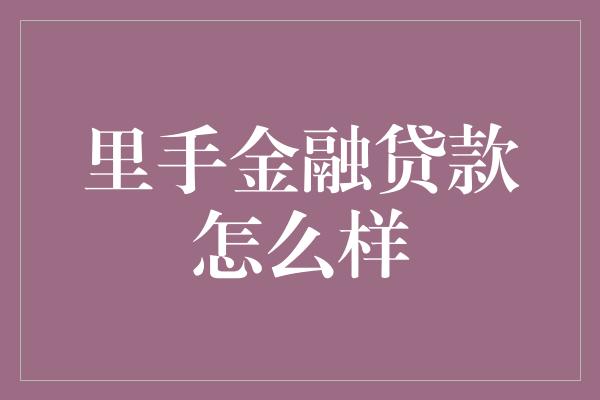 里手金融贷款怎么样